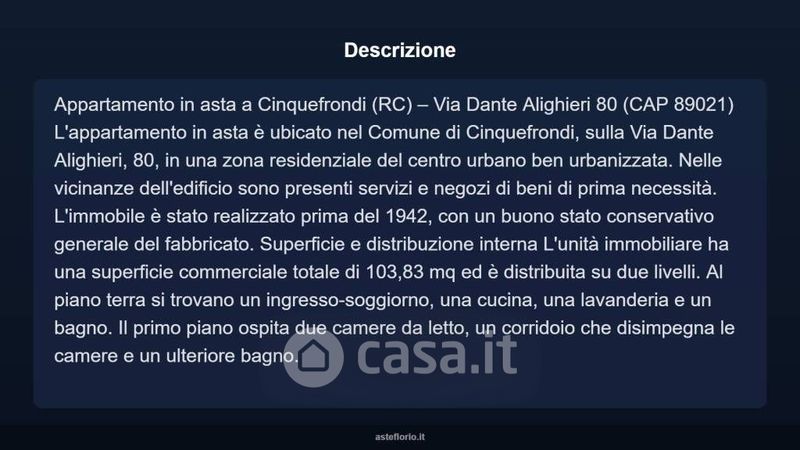 Descrizione

Appartamento in asta a Cinquefrondi (RC) – Via Dante Alighieri 80 (CAP 89021) L'appartamento in asta è ubicato nel Comune di Cinquefrondi, sulla Via Dante Alighieri, 80, in una zona residenziale del centro urbano ben urbanizzata. Nelle vicinanze dell'edificio sono presenti servizi e negozi di beni di prima necessità. L'immobile è stato realizzato prima del 1942, con un buono stato conservativo generale del fabbricato. Superficie e distribuzione interna L'unità immobiliare ha una superficie commerciale totale di 103,83 mq ed è distribuita su due livelli. Al piano terra si trovano un ingresso-soggiorno, una cucina, una lavanderia e un bagno. Il primo piano ospita due camere da letto, un corridoio che disimpegna le camere e un ulteriore bagno.

asteflorio.it

casa.it